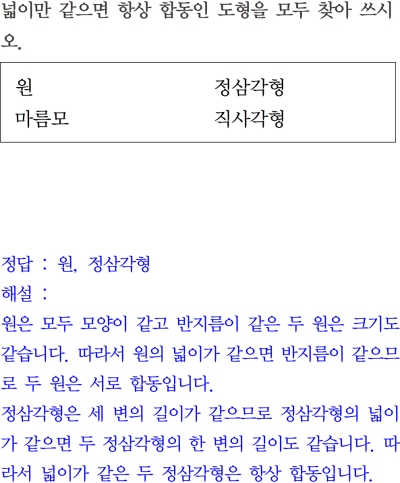 넓이만 같으면 항상 합동인 도형을 모두 찾아 쓰시오.

원
마름모
정삼각형
직사각형

정답 : 원, 정삼각형
해설 :
원은 모두 모양이 같고 반지름이 같은 두 원은 크기도 같습니다. 따라서 원의 넓이가 같으면 반지름이 같으므로 두 원은 서로 합동입니다.
정삼각형은 세 변의 길이가 같으므로 정삼각형의 넓이가 같으면 두 정삼각형의 한 변의 길이도 같습니다. 따라서 넓이가 같은 두 정삼각형은 항상 합동입니다.